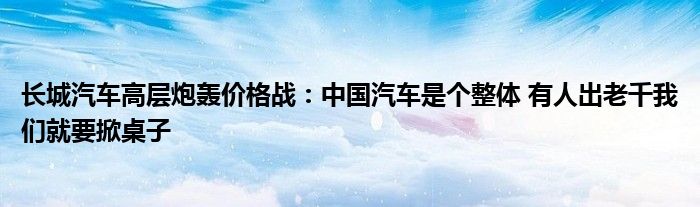 长城汽车高层炮轰价格战：中国汽车是个整体 有人出老千我们就要掀桌子